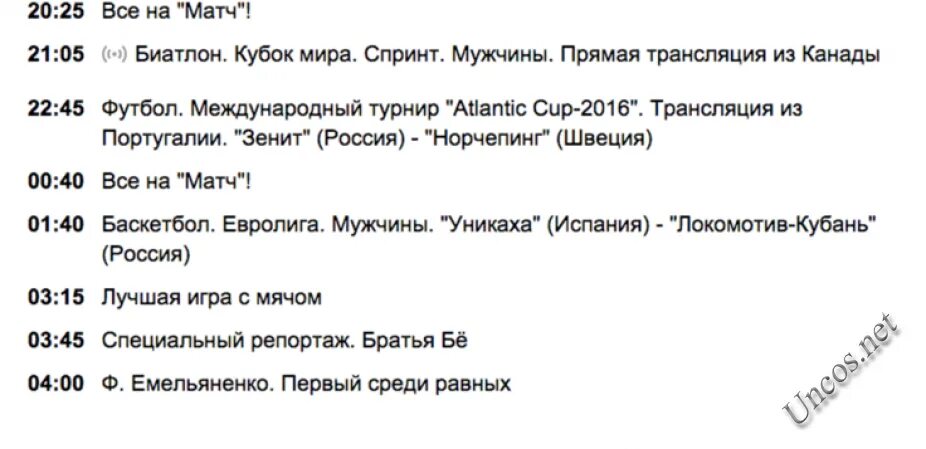 20:25 Все на "Матч"!

21:05 Биатлон. Кубок мира. Спринт. Мужчины. Прямая трансляция из Канады

22:45 Футбол. Международный турнир "Atlantic Cup-2016". Трансляция из Португалии. "Зенит" (Россия) - "Норчепинг" (Швеция)

00:40 Все на "Матч"!

01:40 Баскетбол. Евролига. Мужчины. "Уникаха" (Испания) - "Локомотив-Кубань" (Россия)

03:15 Лучшая игра с мячом

03:45 Специальный репортаж. Братья Бё

04:00 Ф. Емельяненко. Первый среди равных

Uncos.net